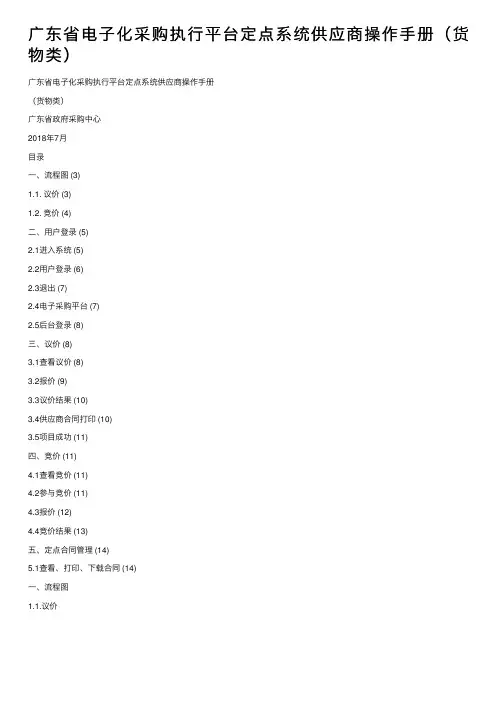 广东省电子化采购执行平台定点系统供应商操作手册（货物类）

广东省电子化采购执行平台定点系统供应商操作手册

（货物类）

广东省政府采购中心

2018年7月

目录

一、流程图 (3)

1.1. 议价 (3)

1.2. 竞价 (4)

二、用户登录 (5)

2.1进入系统 (5)

2.2用户登录 (6)

2.3退出 (7)

2.4电子采购平台 (7)

2.5后台登录 (8)

三、议价 (8)

3.1查看议价 (8)

3.2报价 (9)

3.3议价结果 (10)

3.4供应商合同打印 (10)

3.5项目成功 (11)

四、竞价 (11)

4.1查看竞价 (11)

4.2参与竞价 (11)

4.3报价 (12)

4.4竞价结果 (13)

五、定点合同管理 (14)

5.1查看、打印、下载合同 (14)

一、流程图

1.1.议价